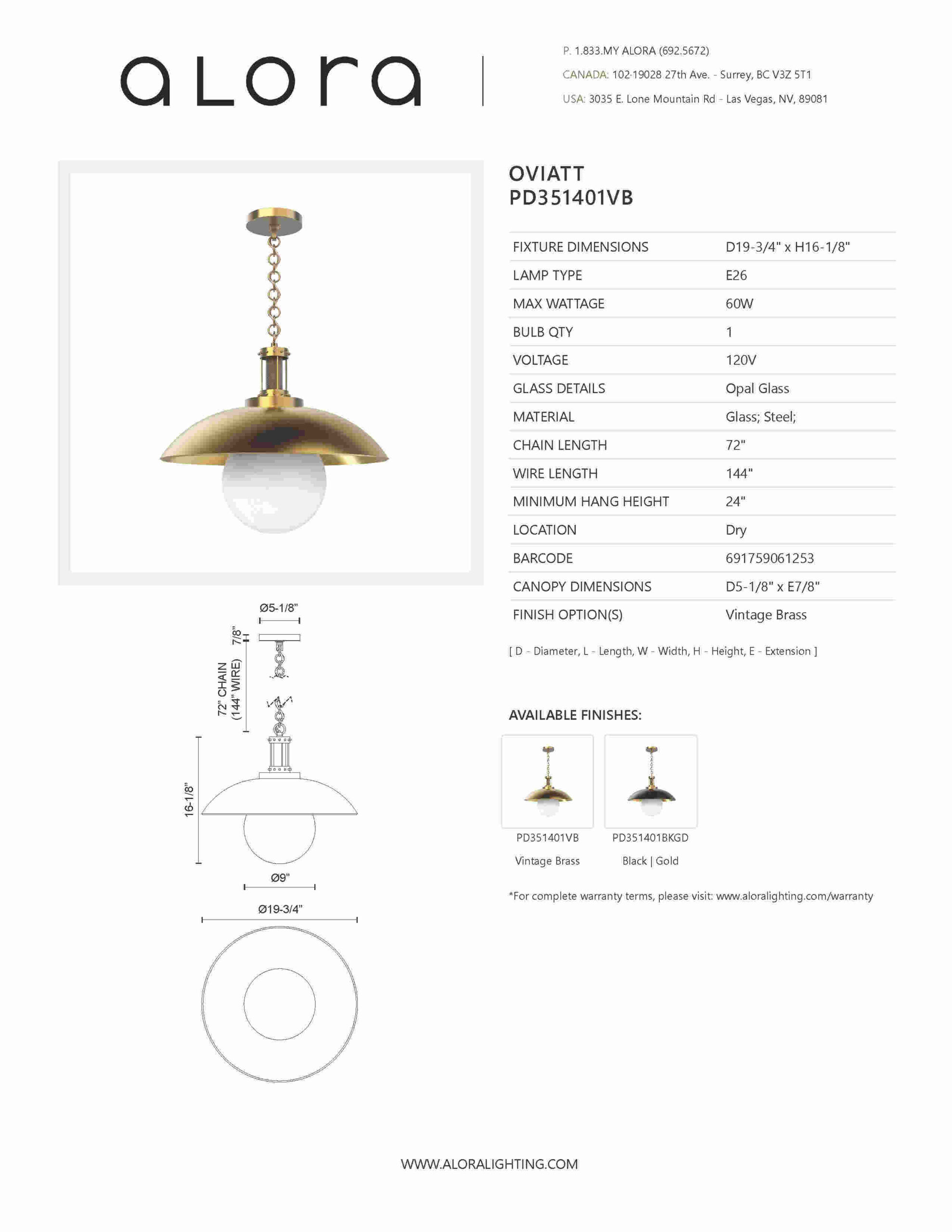 alora

P. 1.833.MY ALORA (692.5672)
CANADA: 102-19028 27th Ave. - Surrey, BC V3Z 5T1
USA: 3035 E. Lone Mountain Rd - Las Vegas, NV, 89081

OVIATT
PD351401VB

| FIXTURE DIMENSIONS | D19-3/4" x H16-1/8" |
|---|---|
| LAMP TYPE | E26 |
| MAX WATTAGE | 60W |
| BULB QTY | 1 |
| VOLTAGE | 120V |
| GLASS DETAILS | Opal Glass |
| MATERIAL | Glass; Steel; |
| CHAIN LENGTH | 72" |
| WIRE LENGTH | 144" |
| MINIMUM HANG HEIGHT | 24" |
| LOCATION | Dry |
| BARCODE | 691759061253 |
| CANOPY DIMENSIONS | D5-1/8" x E7/8" |
| FINISH OPTION(S) | Vintage Brass |

[ D - Diameter, L - Length, W - Width, H - Height, E - Extension ]

Ø5-1/8"
7/8"
72" CHAIN (144" WIRE)
16-1/8"
Ø9"
Ø19-3/4"

AVAILABLE FINISHES:

PD351401VB
Vintage Brass

PD351401BKGD
Black | Gold

*For complete warranty terms, please visit: www.aloralighting.com/warranty

WWW.ALORALIGHTING.COM